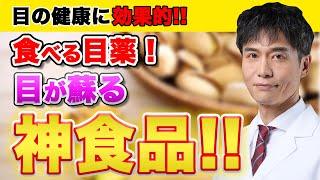 目の健康に効果的!!

食べる目薬！

目が蘇る

神食品!!